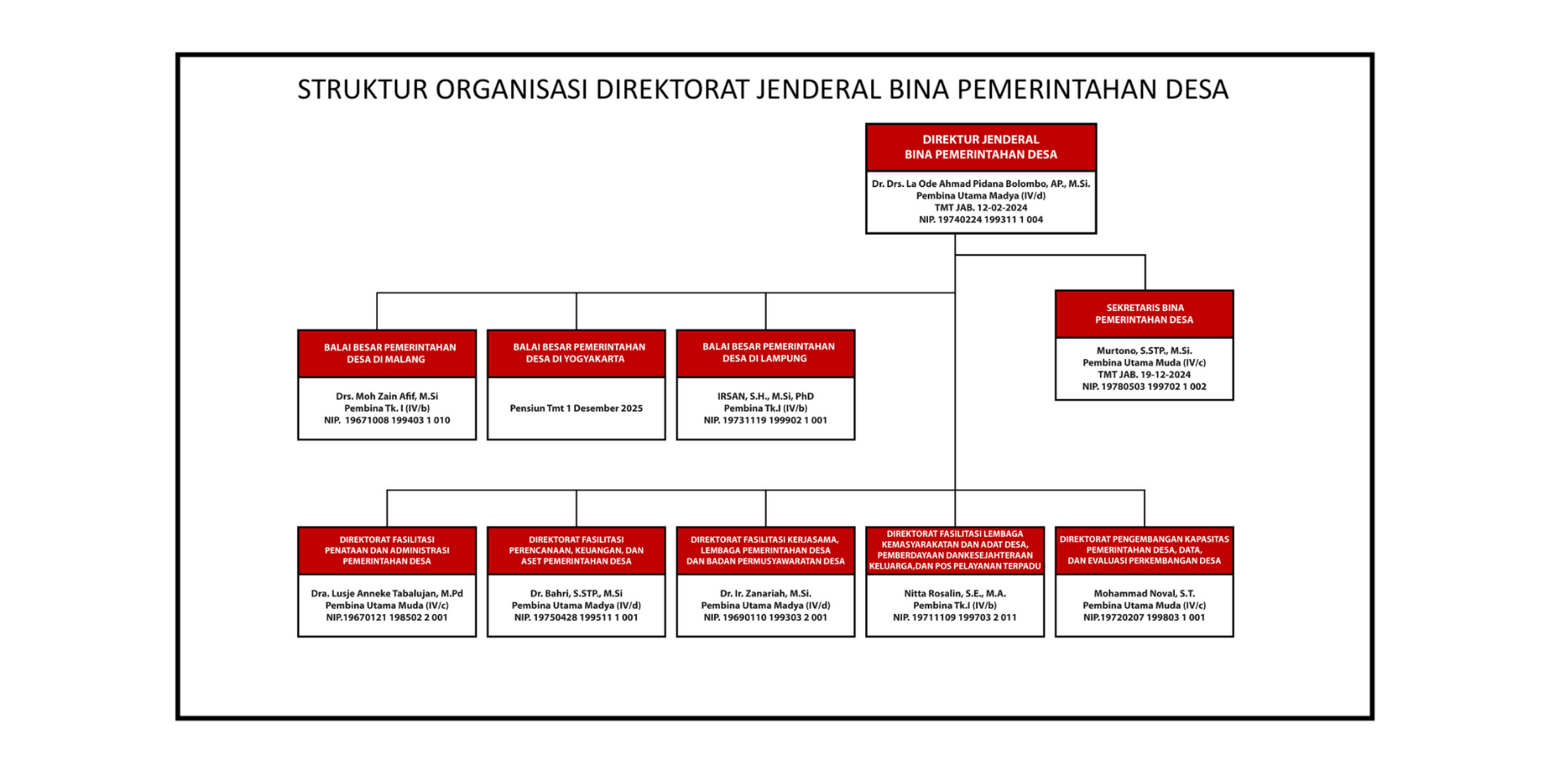 STRUKTUR ORGANISASI DIREKTORAT JENDERAL BINA PEMERINTAHAN DESA

DIREKTUR JENDERAL
BINA PEMERINTAHAN DESA

Dr. Drs. La Ode Ahmad Pidana Bolombo, AP., M.Si.
Pembina Utama Madya (IV/d)
TMT JAB. 12-02-2024
NIP. 19740224 199311 1 004

SEKRETARIS BINA PEMERINTAHAN DESA

Murtono, S.STP., M.Si.
Pembina Utama Muda (IV/c)
TMT JAB. 19-12-2024
NIP. 19780503 199702 1 002

BALAI BESAR PEMERINTAHAN DESA DI MALANG

Drs. Moh Zain Afif, M.Si
Pembina Tk. I (IV/b)
NIP. 19671008 199403 1 010

BALAI BESAR PEMERINTAHAN DESA DI YOGYAKARTA

Pensiun Tmt 1 Desember 2025

BALAI BESAR PEMERINTAHAN DESA DI LAMPUNG

IRSAN, S.H., M.Si, PhD
Pembina Tk.I (IV/b)
NIP. 19731119 199902 1 001

DIREKTORAT FASILITASI PENATAAN DAN ADMINISTRASI PEMERINTAHAN DESA

Dra. Lusje Anneke Tabalujan, M.Pd
Pembina Utama Muda (IV/c)
NIP.19670121 198502 2 001

DIREKTORAT FASILITASI PERENCANAAN, KEUANGAN, DAN ASET PEMERINTAHAN DESA

Dr. Bahri, S.STP., M.Si
Pembina Utama Madya (IV/d)
NIP. 19750428 199511 1 001

DIREKTORAT FASILITASI KERJASAMA, LEMBAGA PEMERINTAHAN DESA DAN BADAN PERMUSYAWARATAN DESA

Dr. Ir. Zanariah, M.Si.
Pembina Utama Madya (IV/d)
NIP. 19690110 199303 2 001

DIREKTORAT FASILITASI LEMBAGA KEMASYARAKATAN DAN ADAT DESA, PEMBERDAYAAN DANKESEJAHTERAAN KELUARGA,DAN POS PELAYANAN TERPADU

Nitta Rosalin, S.E., M.A.
Pembina Tk.I (IV/b)
NIP. 19711109 199703 2 011

DIREKTORAT PENGEMBANGAN KAPASITAS PEMERINTAHAN DESA, DATA, DAN EVALUASI PERKEMBANGAN DESA

Mohammad Noval, S.T.
Pembina Utama Muda (IV/c)
NIP.19720207 199803 1 001